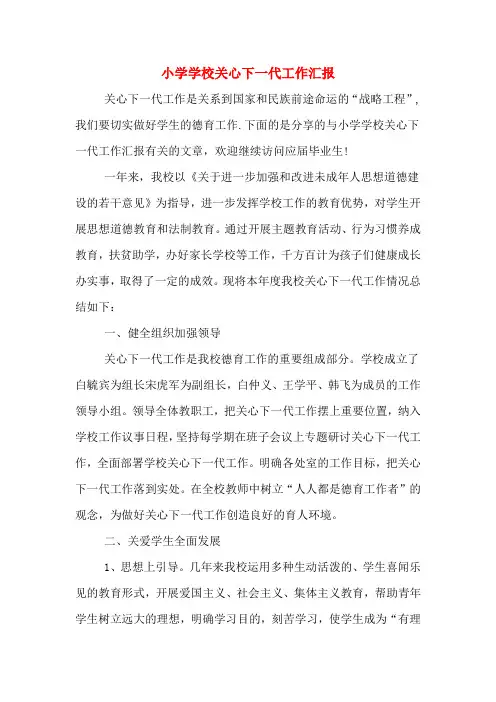 小学学校关心下一代工作汇报

关心下一代工作是关系到国家和民族前途命运的“战略工程”，我们要切实做好学生的德育工作.下面的是分享的与小学学校关心下一代工作汇报有关的文章，欢迎继续访问应届毕业生！

一年来，我校以《关于进一步加强和改进未成年人思想道德建设的若干意见》为指导，进一步发挥学校工作的教育优势，对学生开展思想道德教育和法制教育。通过开展主题教育活动、行为习惯养成教育，扶贫助学，办好家长学校等工作，千方百计为孩子们健康成长办实事，取得了一定的成效。现将本年度我校关心下一代工作情况总结如下：

一、健全组织加强领导

关心下一代工作是我校德育工作的重要组成部分。学校成立了白毓宾为组长宋虎军为副组长，白仲义、王学平、韩飞为成员的工作领导小组。领导全体教职工，把关心下一代工作摆上重要位置，纳入学校工作议事日程，坚持每学期在班子会议上专题研讨关心下一代工作，全面部署学校关心下一代工作。明确各处室的工作目标，把关心下一代工作落到实处。在全校教师中树立“人人都是德育工作者”的观念，为做好关心下一代工作创造良好的育人环境。

二、关爱学生全面发展

1、思想上引导。几年来我校运用多种生动活泼的、学生喜闻乐见的教育形式，开展爱国主义、社会主义、集体主义教育，帮助青年学生树立远大的理想，明确学习目的，刻苦学习，使学生成为“有理